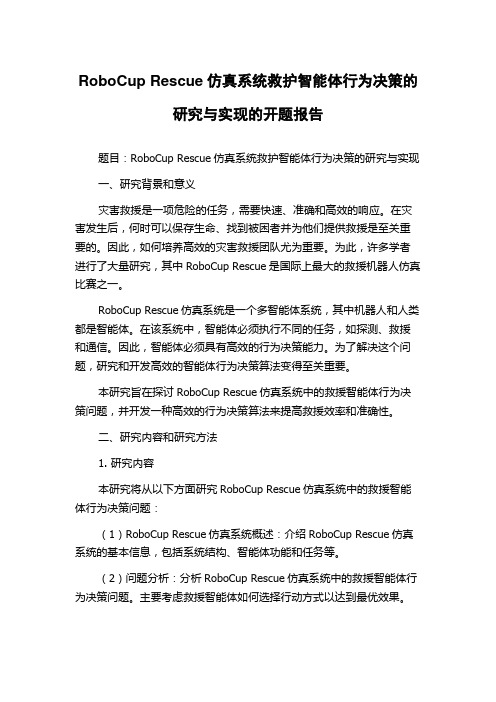 RoboCup Rescue 仿真系统救护智能体行为决策的研究与实现的开题报告

题目：RoboCup Rescue 仿真系统救护智能体行为决策的研究与实现

一、研究背景和意义

灾害救援是一项危险的任务，需要快速、准确和高效的响应。在灾害发生后，何时可以保存生命、找到被困者并为他们提供救援是至关重要的。因此，如何培养高效的灾害救援团队尤为重要。为此，许多学者进行了大量研究，其中 RoboCup Rescue 是国际上最大的救援机器人仿真比赛之一。

RoboCup Rescue 仿真系统是一个多智能体系统，其中机器人和人类都是智能体。在该系统中，智能体必须执行不同的任务，如探测、救援和通信。因此，智能体必须具有高效的行为决策能力。为了解决这个问题，研究和开发高效的智能体行为决策算法变得至关重要。

本研究旨在探讨 RoboCup Rescue 仿真系统中的救援智能体行为决策问题，并开发一种高效的行为决策算法来提高救援效率和准确性。

二、研究内容和研究方法

1. 研究内容

本研究将从以下方面研究 RoboCup Rescue 仿真系统中的救援智能体行为决策问题：

（1）RoboCup Rescue 仿真系统概述：介绍 RoboCup Rescue 仿真系统的基本信息，包括系统结构、智能体功能和任务等。

（2）问题分析：分析 RoboCup Rescue 仿真系统中的救援智能体行为决策问题。主要考虑救援智能体如何选择行动方式以达到最优效果。